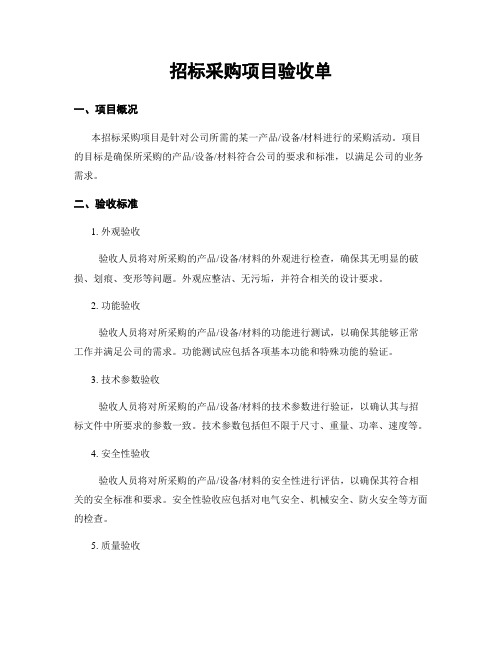 招标采购项目验收单

一、项目概况

本招标采购项目是针对公司所需的某一产品/设备/材料进行的采购活动。项目的目标是确保所采购的产品/设备/材料符合公司的要求和标准，以满足公司的业务需求。

二、验收标准

1. 外观验收

验收人员将对所采购的产品/设备/材料的外观进行检查，确保其无明显的破损、划痕、变形等问题。外观应整洁、无污垢，并符合相关的设计要求。

2. 功能验收

验收人员将对所采购的产品/设备/材料的功能进行测试，以确保其能够正常工作并满足公司的需求。功能测试应包括各项基本功能和特殊功能的验证。

3. 技术参数验收

验收人员将对所采购的产品/设备/材料的技术参数进行验证，以确认其与招标文件中所要求的参数一致。技术参数包括但不限于尺寸、重量、功率、速度等。

4. 安全性验收

验收人员将对所采购的产品/设备/材料的安全性进行评估，以确保其符合相关的安全标准和要求。安全性验收应包括对电气安全、机械安全、防火安全等方面的检查。

5. 质量验收